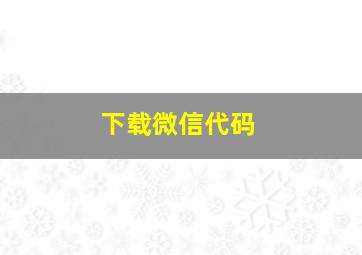 下载微信代码